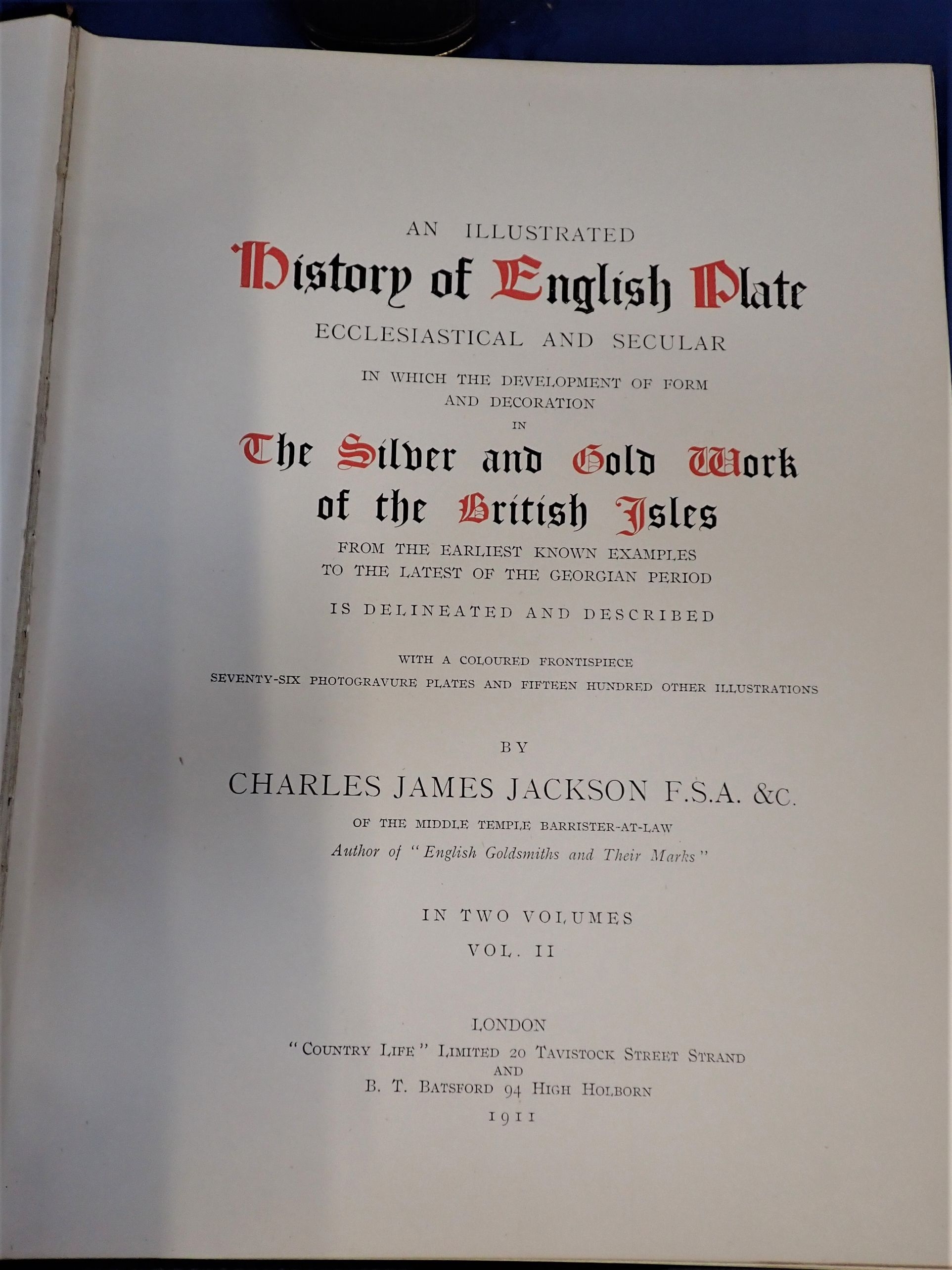 AN ILLUSTRATED

History of English Plate

ECCLESIASTICAL AND SECULAR

IN WHICH THE DEVELOPMENT OF FORM AND DECORATION IN

The Silver and Gold Work of the British Isles

FROM THE EARLIEST KNOWN EXAMPLES TO THE LATEST OF THE GEORGIAN PERIOD

IS DELINEATED AND DESCRIBED

WITH A COLOURED FRONTISPIECE
SEVENTY-SIX PHOTOGRAVURE PLATES AND FIFTEEN HUNDRED OTHER ILLUSTRATIONS

BY

CHARLES JAMES JACKSON F.S.A. &C.

OF THE MIDDLE TEMPLE BARRISTER-AT-LAW

Author of "English Goldsmiths and Their Marks"

IN TWO VOLUMES

VOL. II

LONDON
"COUNTRY LIFE" LIMITED 20 TAVISTOCK STREET STRAND
AND
B. T. BATSFORD 94 HIGH HOLBORN
1911